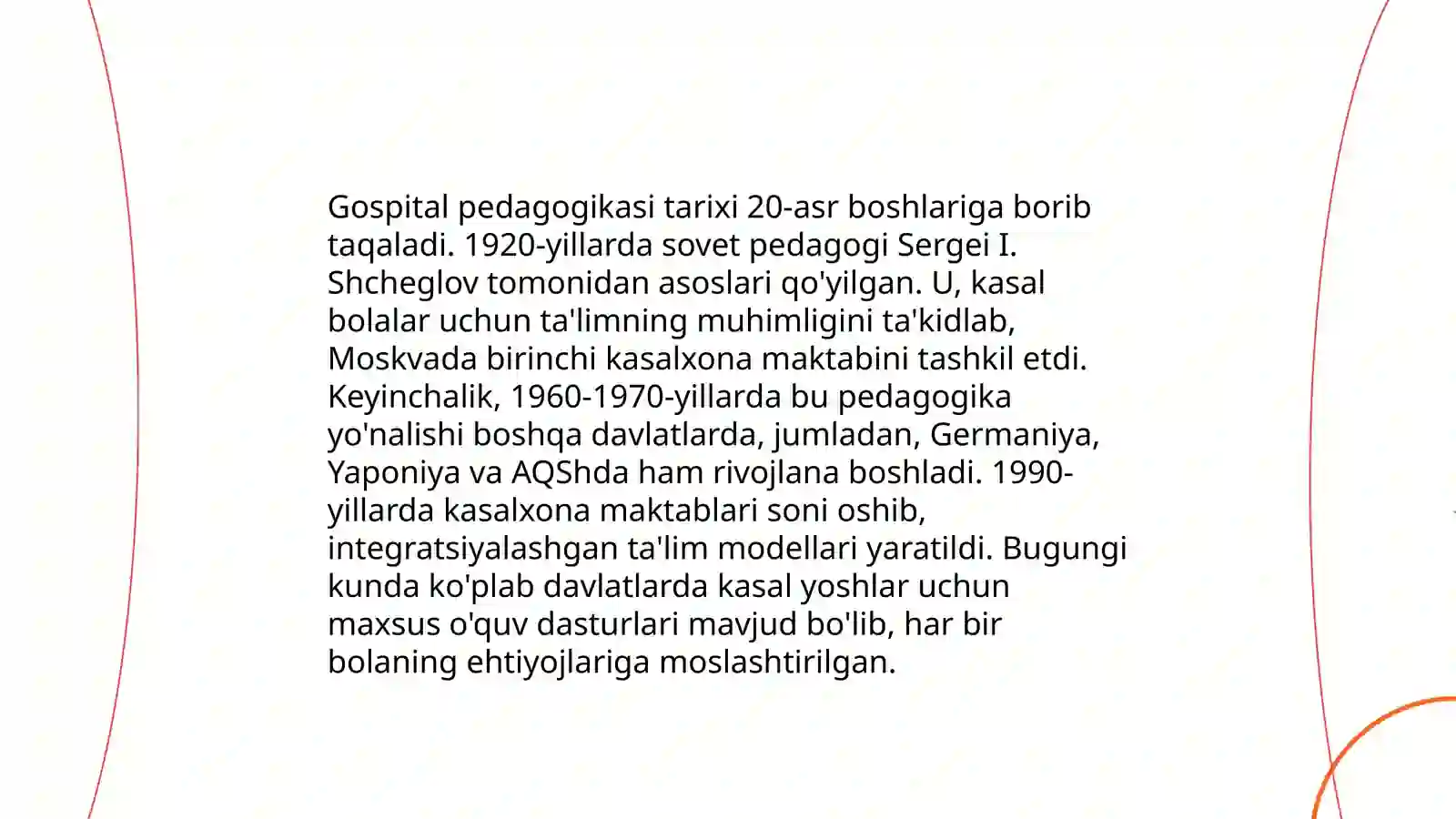 Gospital pedagogikasi tarixi 20-asr boshlariga borib taqaladi. 1920-yillarda sovet pedagogi Sergei I. Shcheglov tomonidan asoslari qo'yilgan. U, kasal bolalar uchun ta'limning muhimligini ta'kidlab, Moskvada birinchi kasalxona maktabini tashkil etdi. Keyinchalik, 1960-1970-yillarda bu pedagogika yo'nalishi boshqa davlatlarda, jumladan, Germaniya, Yaponiya va AQShda ham rivojlana boshladi. 1990-yillarda kasalxona maktablari soni oshib, integratsiyalashgan ta'lim modellari yaratildi. Bugungi kunda ko'plab davlatlarda kasal yoshlar uchun maxsus o'quv dasturlari mavjud bo'lib, har bir bolaning ehtiyojlariga moslashtirilgan.